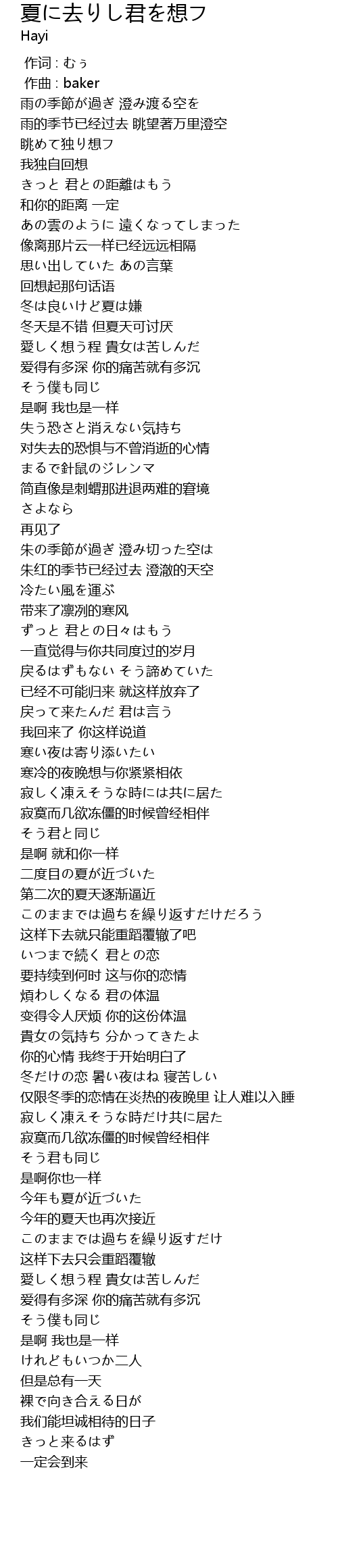 夏に去りし君を想フ
Hayi

作词 : むぅ
作曲 : baker
雨の季節が過ぎ 澄み渡る空を
雨的季节已经过去 眺望著万里澄空
眺めて独り想フ
我独自回想
きっと 君との距離はもう
和你的距离 一定
あの雲のように 遠くなってしまった
像离那片云一样已经远远相隔
思い出していた あの言葉
回想起那句话语
冬は良いけど夏は嫌
冬天是不错 但夏天可讨厌
愛しく想う程 貴女は苦しんだ
爱得有多深 你的痛苦就有多沉
そう僕も同じ
是啊 我也是一样
失う恐さと消えない気持ち
对失去的恐惧与不曾消逝的心情
まるで針鼠のジレンマ
简直像是刺蝟那进退两难的窘境
さよなら
再见了
朱の季節が過ぎ 澄み切った空は
朱红的季节已经过去 澄澈的天空
冷たい風を運ぶ
带来了凛冽的寒风
ずっと 君との日々はもう
一直觉得与你共同度过的岁月
戻るはずもない そう諦めていた
已经不可能归来 就这样放弃了
戻って来たんだ 君は言う
我回来了 你这样说道
寒い夜は寄り添いたい
寒冷的夜晚想与你紧紧相依
寂しく凍えそうな時には共に居た
寂寞而几欲冻僵的时候曾经相伴
そう君と同じ
是啊 就和你一样
二度目の夏が近づいた
第二次的夏天逐渐逼近
このままでは過ちを繰り返すだけだろう
这样下去就只能重蹈覆辙了吧
いつまで続く 君との恋
要持续到何时 这与你的恋情
煩わしくなる 君の体温
变得令人厌烦 你的这份体温
貴女の気持ち 分かってきたよ
你的心情 我终于开始明白了
冬だけの恋 暑い夜はね 寝苦しい
仅限冬季的恋情在炎热的夜晚里 让人难以入睡
寂しく凍えそうな時だけ共に居た
寂寞而几欲冻僵的时候曾经相伴
そう君も同じ
是啊你也一样
今年も夏が近づいた
今年的夏天也再次接近
このままでは過ちを繰り返すだけ
这样下去只会重蹈覆辙
愛しく想う程 貴女は苦しんだ
爱得有多深 你的痛苦就有多沉
そう僕も同じ
是啊 我也是一样
けれどもいつか二人
但是总有一天
裸で向き合える日が
我们能坦诚相待的日子
きっと来るはず
一定会到来